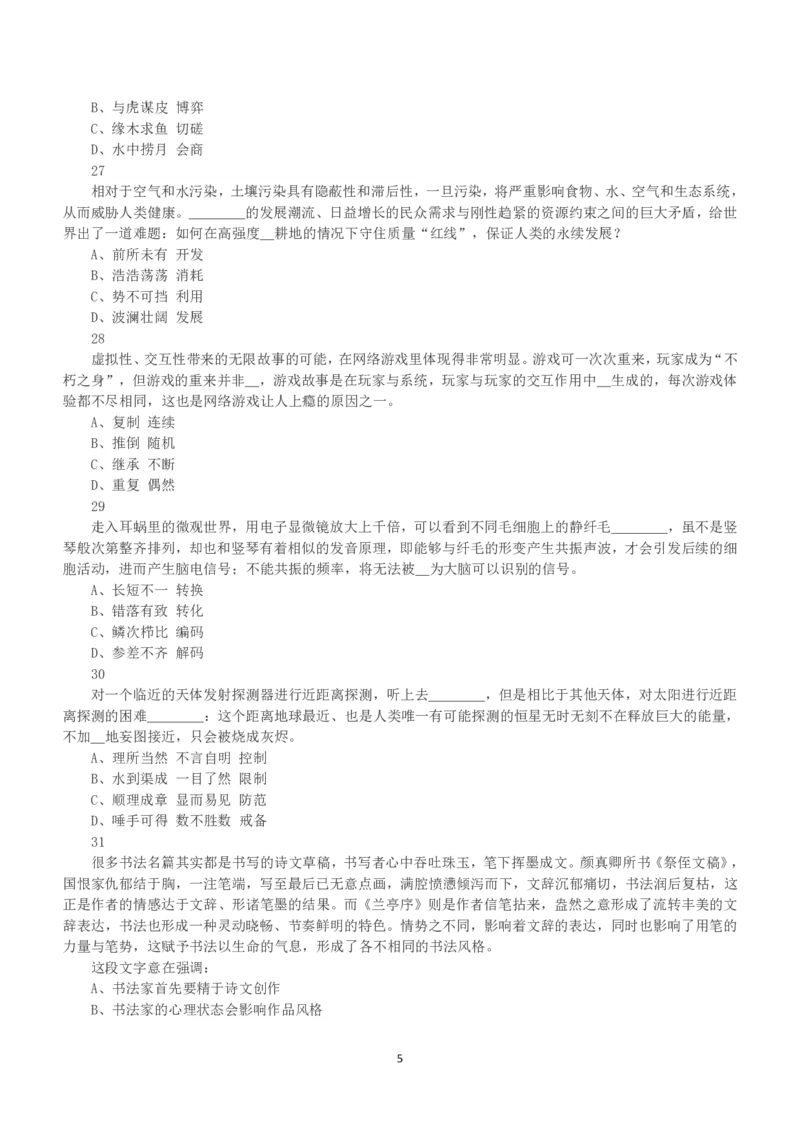 B、与虎谋皮 博弈
C、缘木求鱼 切磋
D、水中捞月 会商
27
相对于空气和水污染，土壤污染具有隐蔽性和滞后性，一旦污染，将严重影响食物、水、空气和生态系统，从而威胁人类健康。________的发展潮流、日益增长的民众需求与刚性趋紧的资源约束之间的巨大矛盾，给世界出了一道难题：如何在高强度__耕地的情况下守住质量“红线”，保证人类的永续发展？
A、前所未有 开发
B、浩浩荡荡 消耗
C、势不可挡 利用
D、波澜壮阔 发展
28
虚拟性、交互性带来的无限故事的可能，在网络游戏里体现得非常明显。游戏可一次次重来，玩家成为“不朽之身”，但游戏的重来并非__，游戏故事是在玩家与系统，玩家与玩家的交互作用中__生成的，每次游戏体验都不尽相同，这也是网络游戏让人上瘾的原因之一。
A、复制 连续
B、推倒 随机
C、继承 不断
D、重复 偶然
29
走入耳蜗里的微观世界，用电子显微镜放大上千倍，可以看到不同毛细胞上的静纤毛________，虽不是竖琴般次第整齐排列，却也和竖琴有着相似的发音原理，即能够与纤毛的形变产生共振声波，才会引发后续的细胞活动，进而产生脑电信号；不能共振的频率，将无法被__为大脑可以识别的信号。
A、长短不一 转换
B、错落有致 转化
C、鳞次栉比 编码
D、参差不齐 解码
30
对一个临近的天体发射探测器进行近距离探测，听上去________，但是相比于其他天体，对太阳进行近距离探测的困难________：这个距离地球最近、也是人类唯一有可能探测的恒星无时无刻不在释放巨大的能量，不加__地妄图接近，只会被烧成灰烬。
A、理所当然 不言自明 控制
B、水到渠成 一目了然 限制
C、顺理成章 显而易见 防范
D、唾手可得 数不胜数 戒备
31
很多书法名篇其实都是书写的诗文草稿，书写者心中吞吐珠玉，笔下挥墨成文。颜真卿所书《祭侄文稿》，国恨家仇郁结于胸，一注笔端，写至最后已无意点画，满腔愤懑倾泻而下，文辞沉郁痛切，书法润后复枯，这正是作者的情感达于文辞、形诸笔墨的结果。而《兰亭序》则是作者信笔拈来，盎然之意形成了流转丰美的文辞表达，书法也形成一种灵动晓畅、节奏鲜明的特色。情势之不同，影响着文辞的表达，同时也影响了用笔的力量与笔势，这赋予书法以生命的气息，形成了各不相同的书法风格。
这段文字意在强调：
A、书法家首先要精于诗文创作
B、书法家的心理状态会影响作品风格
5